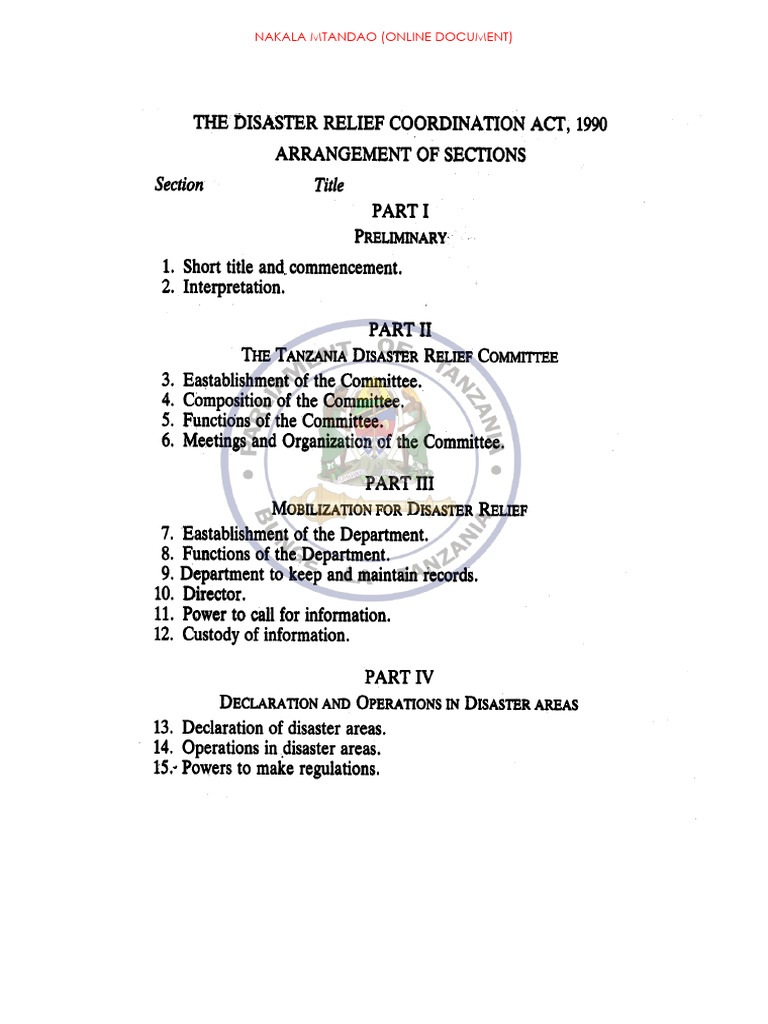 NAKALA MTANDAO (ONLINE DOCUMENT)

THE DISASTER RELIEF COORDINATION ACT, 1990

ARRANGEMENT OF SECTIONS

Section Title

PART I

PRELIMINARY

1. Short title and commencement.
2. Interpretation.

PART II

THE TANZANIA DISASTER RELIEF COMMITTEE

3. Eastablishment of the Committee.
4. Composition of the Committee.
5. Functions of the Committee.
6. Meetings and Organization of the Committee.

PART III

MOBILIZATION FOR DISASTER RELIEF

7. Eastablishment of the Department.
8. Functions of the Department.
9. Department to keep and maintain records.
10. Director.
11. Power to call for information.
12. Custody of information.

PART IV

DECLARATION AND OPERATIONS IN DISASTER AREAS

13. Declaration of disaster areas.
14. Operations in disaster areas.
15. Powers to make regulations.

PARLIAMENT OF TANZANIA
BUNGE LA TANZANIA